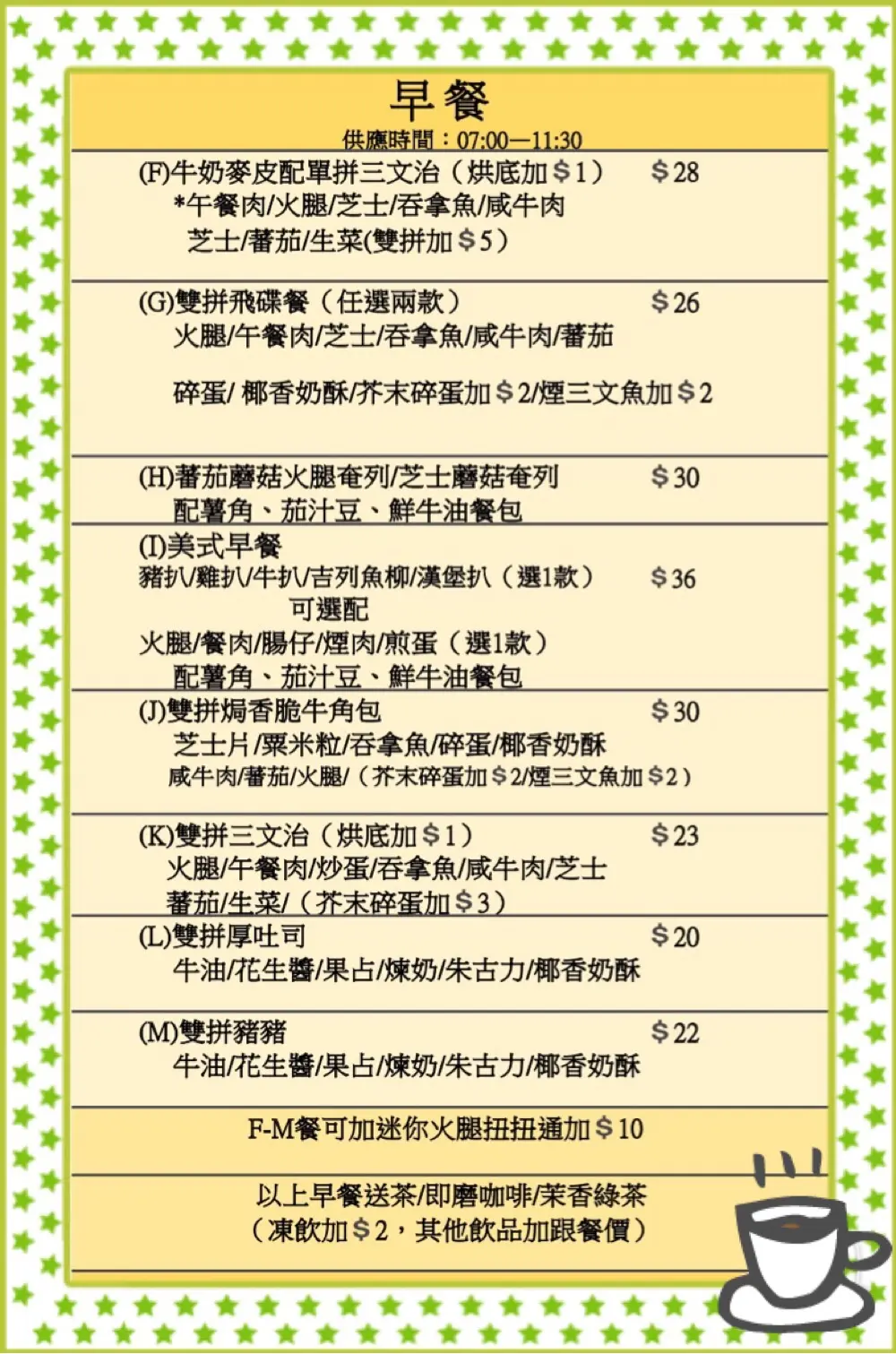 早餐
供應時間：07:00—11:30

(F)牛奶麥皮配單拼三文治（烘底加＄1） ＄28
*午餐肉/火腿/芝士/吞拿魚/咸牛肉
芝士/蕃茄/生菜(雙拼加＄5）

(G)雙拼飛碟餐（任選兩款） ＄26
火腿/午餐肉/芝士/吞拿魚/咸牛肉/蕃茄

碎蛋/ 椰香奶酥/芥末碎蛋加＄2/煙三文魚加＄2

(H)蕃茄蘑菇火腿奄列/芝士蘑菇奄列 ＄30
配薯角、茄汁豆、鮮牛油餐包

(I)美式早餐
豬扒/雞扒/牛扒/吉列魚柳/漢堡扒（選1款） ＄36
可選配
火腿/餐肉/腸仔/煙肉/煎蛋（選1款）
配薯角、茄汁豆、鮮牛油餐包

(J)雙拼焗香脆牛角包 ＄30
芝士片/粟米粒/吞拿魚/碎蛋/椰香奶酥
咸牛肉/蕃茄/火腿/（芥末碎蛋加＄2/煙三文魚加＄2）

(K)雙拼三文治（烘底加＄1） ＄23
火腿/午餐肉/炒蛋/吞拿魚/咸牛肉/芝士
蕃茄/生菜/（芥末碎蛋加＄3）

(L)雙拼厚吐司 ＄20
牛油/花生醬/果占/煉奶/朱古力/椰香奶酥

(M)雙拼豬豬 ＄22
牛油/花生醬/果占/煉奶/朱古力/椰香奶酥

F-M餐可加迷你火腿扭扭通加＄10

以上早餐送茶/即磨咖啡/茉香綠茶
（凍飲加＄2，其他飲品加跟餐價）